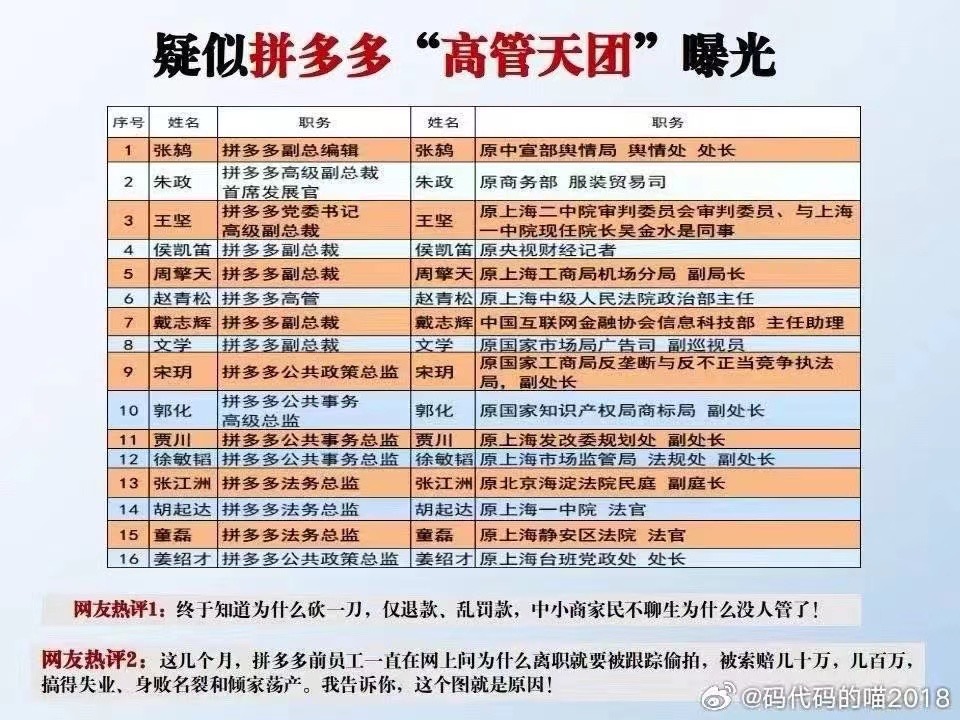 疑似拼多多“高管天团”曝光

| 序号 | 姓名 | 职务 | 姓名 | 职务 |
|---|---|---|---|---|
| 1 | 张鸫 | 拼多多副总编辑 | 张鸫 | 原中宣部舆情局 舆情处 处长 |
| 2 | 朱政 | 拼多多高级副总裁 首席发展官 | 朱政 | 原商务部 服装贸易司 |
| 3 | 王坚 | 拼多多党委书记 高级副总裁 | 王坚 | 原上海二中院审判委员会审判委员、与上海一中院现任院长吴金水是同事 |
| 4 | 侯凯笛 | 拼多多副总裁 | 侯凯笛 | 原央视财经记者 |
| 5 | 周擎天 | 拼多多副总裁 | 周擎天 | 原上海工商局机场分局 副局长 |
| 6 | 赵青松 | 拼多多高管 | 赵青松 | 原上海中级人民法院政治部主任 |
| 7 | 戴志辉 | 拼多多副总裁 | 戴志辉 | 中国互联网金融协会信息科技部 主任助理 |
| 8 | 文学 | 拼多多副总裁 | 文学 | 原国家市场局广告司 副巡视员 |
| 9 | 宋玥 | 拼多多公共政策总监 | 宋玥 | 原国家工商局反垄断与反不正当竞争执法局，副处长 |
| 10 | 郭化 | 拼多多公共事务 高级总监 | 郭化 | 原国家知识产权局商标局 副处长 |
| 11 | 贾川 | 拼多多公共事务总监 | 贾川 | 原上海发改委规划处 副处长 |
| 12 | 徐敏韬 | 拼多多公共事务总监 | 徐敏韬 | 原上海市场监管局 法规处 副处长 |
| 13 | 张江洲 | 拼多多法务总监 | 张江洲 | 原北京海淀法院民庭 副庭长 |
| 14 | 胡起达 | 拼多多法务总监 | 胡起达 | 原上海一中院 法官 |
| 15 | 童磊 | 拼多多法务总监 | 童磊 | 原上海静安区法院 法官 |
| 16 | 姜绍才 | 拼多多公共政策总监 | 姜绍才 | 原上海台班党政处 处长 |

网友热评1：终于知道为什么砍一刀，仅退款、乱罚款，中小商家民不聊生为什么没人管了！

网友热评2：这几个月，拼多多前员工一直在网上问为什么离职就要被跟踪偷拍，被索赔几十万，几百万，搞得失业、身败名裂和倾家荡产。我告诉你，这个图就是原因！

@码代码的喵2018